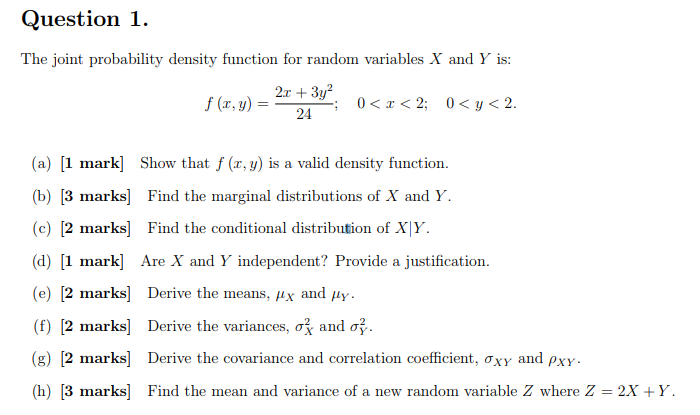 Question 1.

The joint probability density function for random variables $X$ and $Y$ is:

$f(x,y) = \frac{2x+3y^2}{24}; \quad 0 < x < 2; \quad 0 < y < 2.$

(a) [1 mark] Show that $f(x,y)$ is a valid density function.

(b) [3 marks] Find the marginal distributions of $X$ and $Y$.

(c) [2 marks] Find the conditional distribution of $X|Y$.

(d) [1 mark] Are $X$ and $Y$ independent? Provide a justification.

(e) [2 marks] Derive the means, $\mu_X$ and $\mu_Y$.

(f) [2 marks] Derive the variances, $\sigma_X^2$ and $\sigma_Y^2$.

(g) [2 marks] Derive the covariance and correlation coefficient, $\sigma_{XY}$ and $\rho_{XY}$.

(h) [3 marks] Find the mean and variance of a new random variable $Z$ where $Z = 2X + Y$.